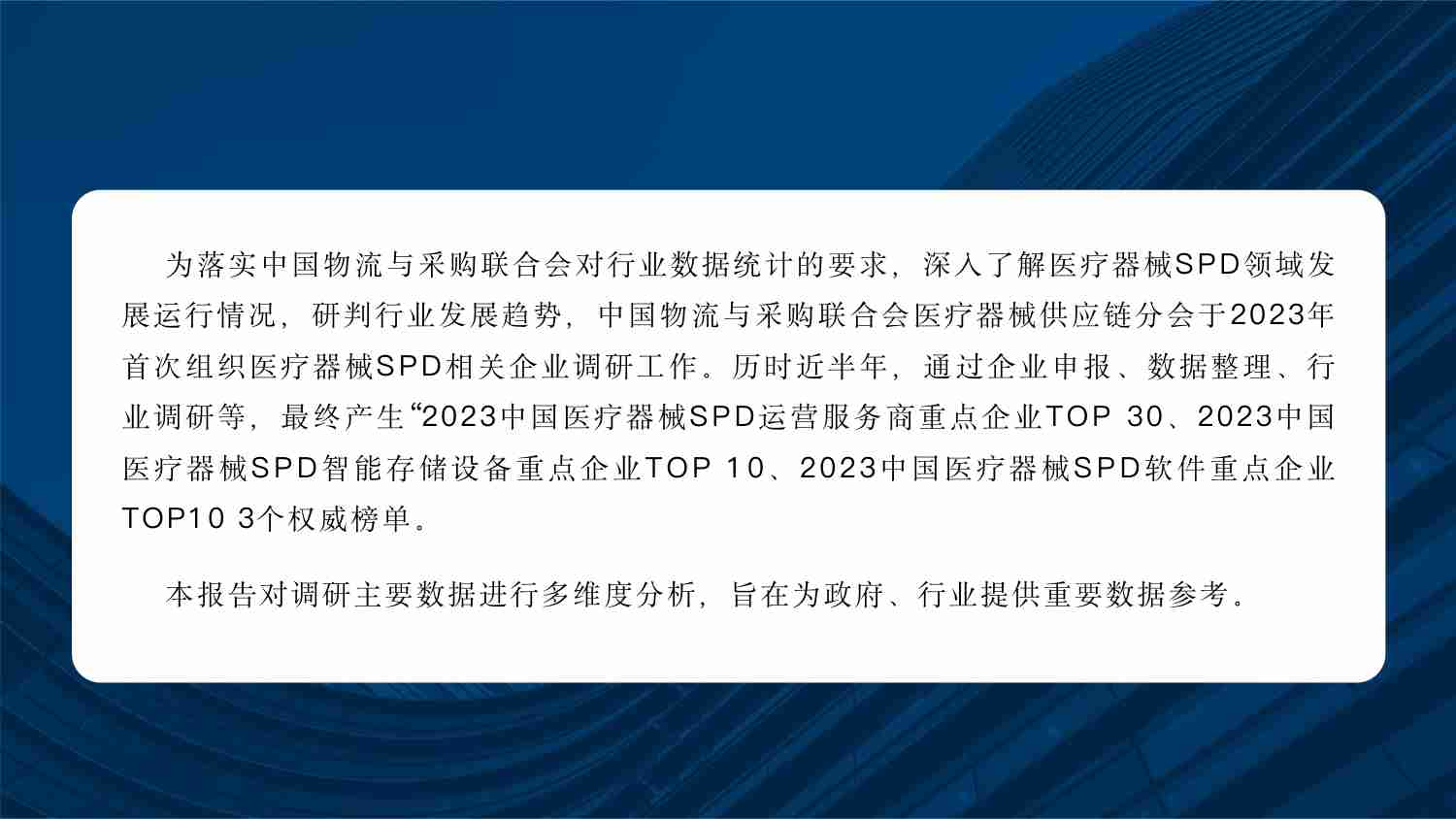 为落实中国物流与采购联合会对行业数据统计的要求，深入了解医疗器械SPD领域发展运行情况，研判行业发展趋势，中国物流与采购联合会医疗器械供应链分会于2023年首次组织医疗器械SPD相关企业调研工作。历时近半年，通过企业申报、数据整理、行业调研等，最终产生“2023中国医疗器械SPD运营服务商重点企业TOP 30、2023中国医疗器械SPD智能存储设备重点企业TOP 10、2023中国医疗器械SPD软件重点企业TOP10 3个权威榜单。

本报告对调研主要数据进行多维度分析，旨在为政府、行业提供重要数据参考。